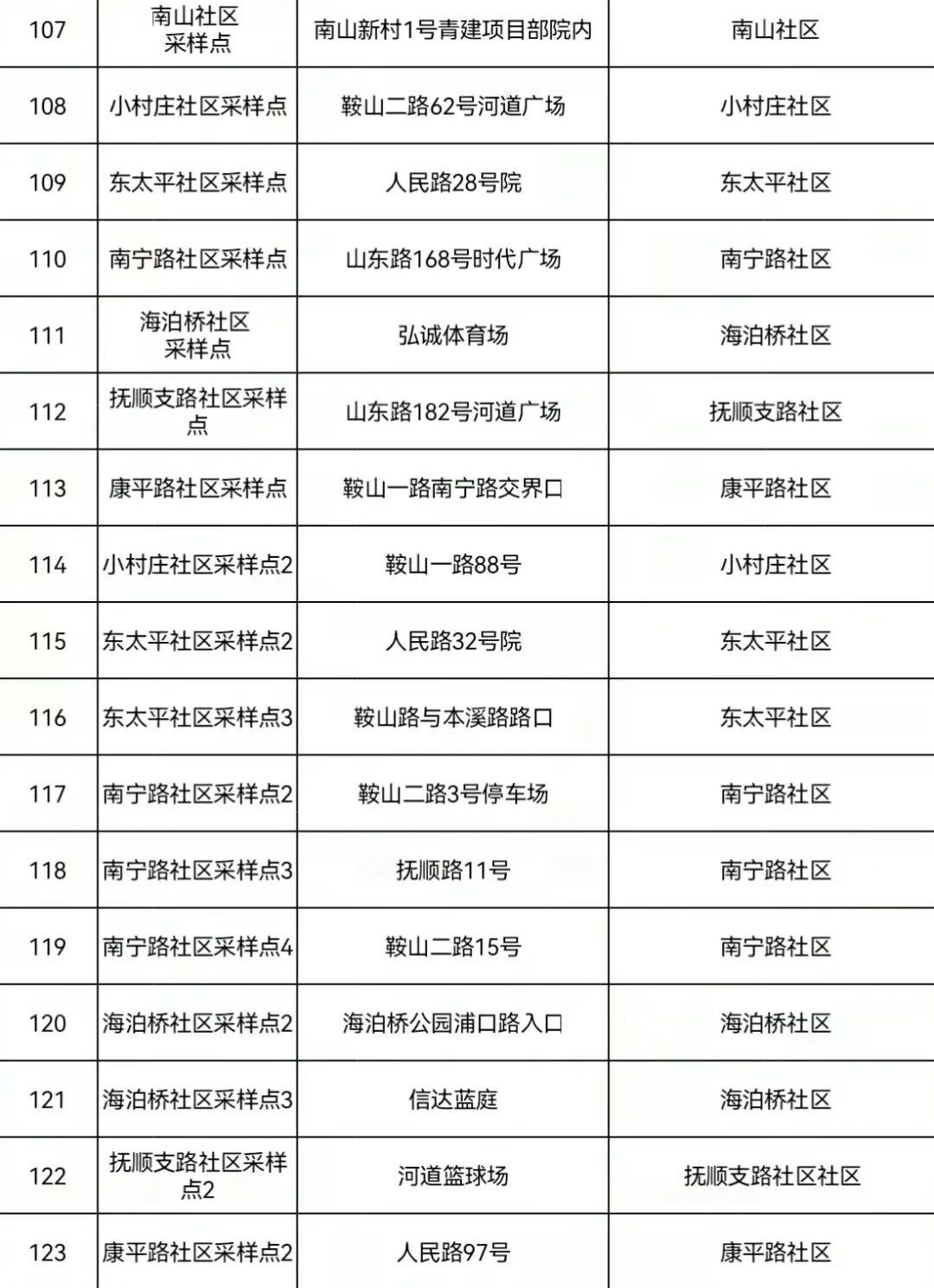 | 107 | 南山社区采样点 | 南山新村1号青建项目部院内 | 南山社区 |
|---|---|---|---|
| 108 | 小村庄社区采样点 | 鞍山二路62号河道广场 | 小村庄社区 |
| 109 | 东太平社区采样点 | 人民路28号院 | 东太平社区 |
| 110 | 南宁路社区采样点 | 山东路168号时代广场 | 南宁路社区 |
| 111 | 海泊桥社区采样点 | 弘诚体育场 | 海泊桥社区 |
| 112 | 抚顺支路社区采样点 | 山东路182号河道广场 | 抚顺支路社区 |
| 113 | 康平路社区采样点 | 鞍山一路南宁路交界口 | 康平路社区 |
| 114 | 小村庄社区采样点2 | 鞍山一路88号 | 小村庄社区 |
| 115 | 东太平社区采样点2 | 人民路32号院 | 东太平社区 |
| 116 | 东太平社区采样点3 | 鞍山路与本溪路路口 | 东太平社区 |
| 117 | 南宁路社区采样点2 | 鞍山二路3号停车场 | 南宁路社区 |
| 118 | 南宁路社区采样点3 | 抚顺路11号 | 南宁路社区 |
| 119 | 南宁路社区采样点4 | 鞍山二路15号 | 南宁路社区 |
| 120 | 海泊桥社区采样点2 | 海泊桥公园浦口路入口 | 海泊桥社区 |
| 121 | 海泊桥社区采样点3 | 信达蓝庭 | 海泊桥社区 |
| 122 | 抚顺支路社区采样点2 | 河道篮球场 | 抚顺支路社区社区 |
| 123 | 康平路社区采样点2 | 人民路97号 | 康平路社区 |